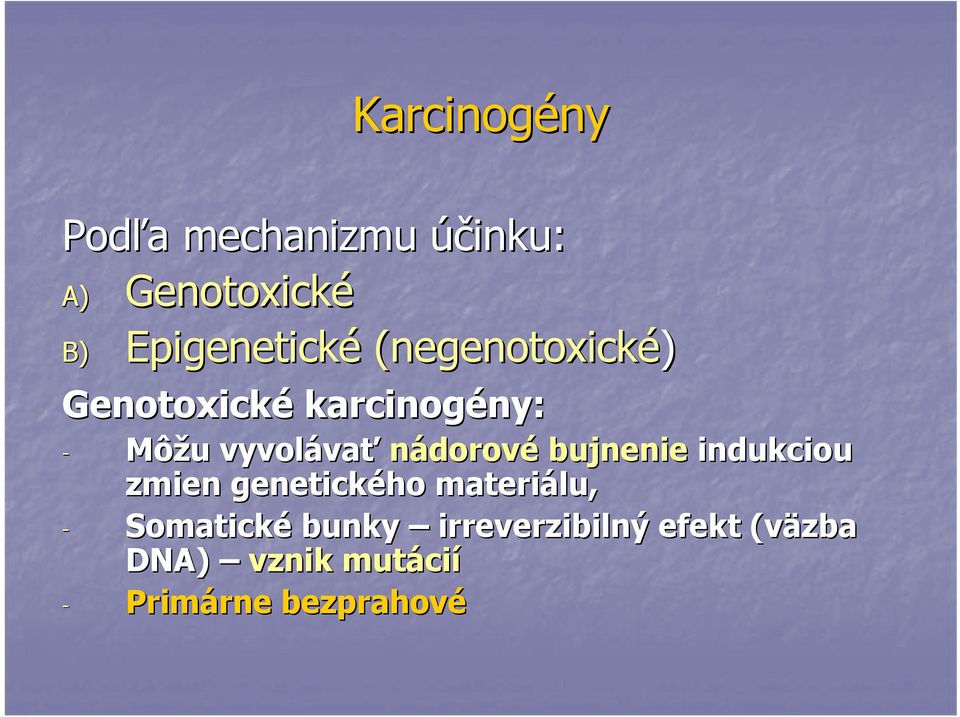 Karcinogény

Podľa mechanizmu účinku:

A) Genotoxické

B) Epigenetické (negenotoxické)

Genotoxické karcinogény:

- Môžu vyvolávať nádorové bujnenie indukciou zmien genetického materiálu,

- Somatické bunky – irreverzibilný efekt (väzba DNA) – vznik mutácií

- Primárne bezprahové